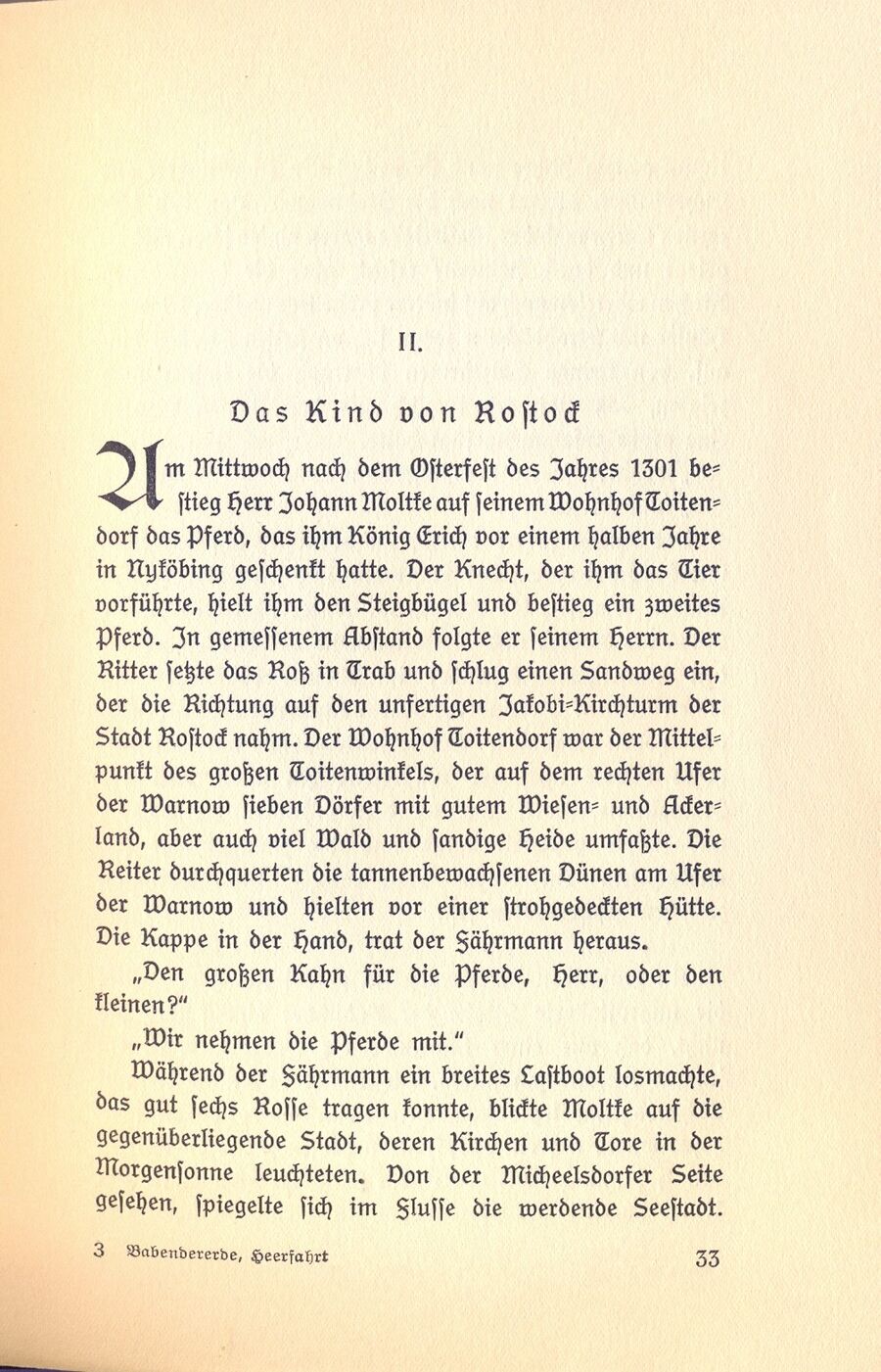 II.

Das Kind von Rostock

Am Mittwoch nach dem Osterfest des Jahres 1301 bestieg Herr Johann Moltke auf seinem Wohnhof Toitendorf das Pferd, das ihm König Erich vor einem halben Jahre in Nyköbing geschenkt hatte. Der Knecht, der ihm das Tier vorführte, hielt ihm den Steigbügel und bestieg ein zweites Pferd. In gemessenem Abstand folgte er seinem Herrn. Der Ritter setzte das Roß in Trab und schlug einen Sandweg ein, der die Richtung auf den unfertigen Jakobi-Kirchturm der Stadt Rostock nahm. Der Wohnhof Toitendorf war der Mittelpunkt des großen Toitenwinkels, der auf dem rechten Ufer der Warnow sieben Dörfer mit gutem Wiesen- und Ackerland, aber auch viel Wald und sandige Heide umfaßte. Die Reiter durchquerten die tannenbewachsenen Dünen am Ufer der Warnow und hielten vor einer strohgedeckten Hütte. Die Kappe in der Hand, trat der Fährmann heraus.

„Den großen Kahn für die Pferde, Herr, oder den kleinen?"

„Wir nehmen die Pferde mit."

Während der Fährmann ein breites Lastboot losmachte, das gut sechs Rosse tragen konnte, blickte Moltke auf die gegenüberliegende Stadt, deren Kirchen und Tore in der Morgensonne leuchteten. Von der Micheelsdorfer Seite gesehen, spiegelte sich im Flusse die werdende Seestadt.

3 Babendererde, Heerfahrt 33